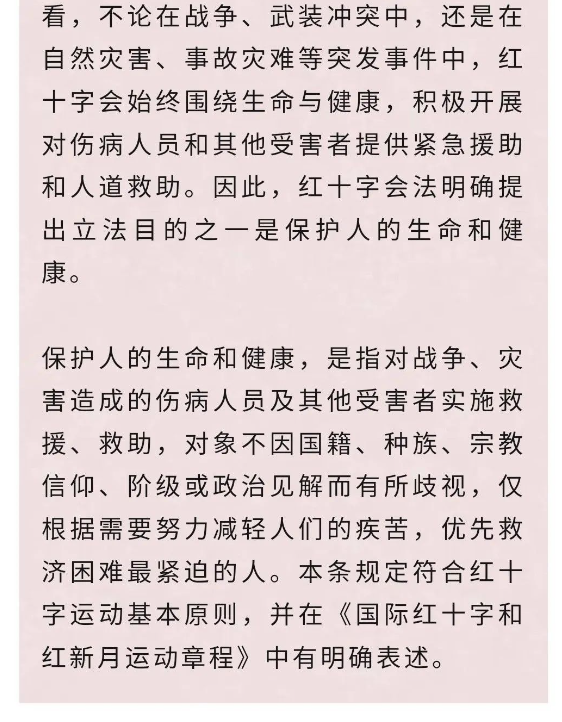 看，不论在战争、武装冲突中，还是在自然灾害、事故灾难等突发事件中，红十字会始终围绕生命与健康，积极开展对伤病人员和其他受害者提供紧急援助和人道救助。因此，红十字会法明确提出立法目的之一是保护人的生命和健康。

保护人的生命和健康，是指对战争、灾害造成的伤病人员及其他受害者实施救援、救助，对象不因国籍、种族、宗教信仰、阶级或政治见解而有所歧视，仅根据需要努力减轻人们的疾苦，优先救济困难最紧迫的人。本条规定符合红十字运动基本原则，并在《国际红十字和红新月运动章程》中有明确表述。